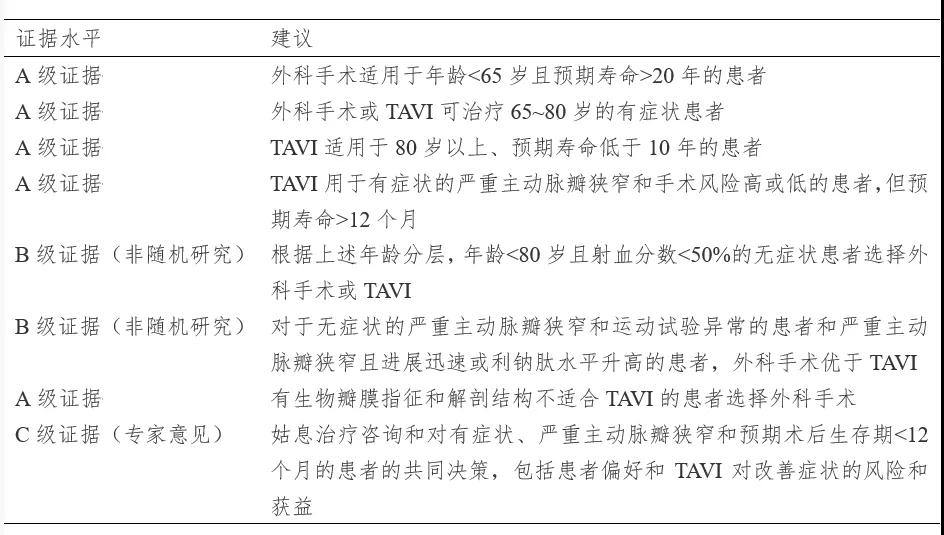 | 证据水平 | 建议 |
|---|---|
| A 级证据 | 外科手术适用于年龄<65 岁且预期寿命>20 年的患者 |
| A 级证据 | 外科手术或 TAVI 可治疗 65~80 岁的有症状患者 |
| A 级证据 | TAVI 适用于 80 岁以上、预期寿命低于 10 年的患者 |
| A 级证据 | TAVI 用于有症状的严重主动脉瓣狭窄和手术风险高或低的患者,但预期寿命>12 个月 |
| B 级证据（非随机研究） | 根据上述年龄分层，年龄<80 岁且射血分数<50%的无症状患者选择外科手术或 TAVI |
| B 级证据（非随机研究） | 对于无症状的严重主动脉瓣狭窄和运动试验异常的患者和严重主动脉瓣狭窄且进展迅速或利钠肽水平升高的患者，外科手术优于 TAVI |
| A 级证据 | 有生物瓣膜指征和解剖结构不适合 TAVI 的患者选择外科手术 |
| C 级证据（专家意见） | 姑息治疗咨询和对有症状、严重主动脉瓣狭窄和预期术后生存期<12 个月的患者的共同决策，包括患者偏好和 TAVI 对改善症状的风险和获益 |